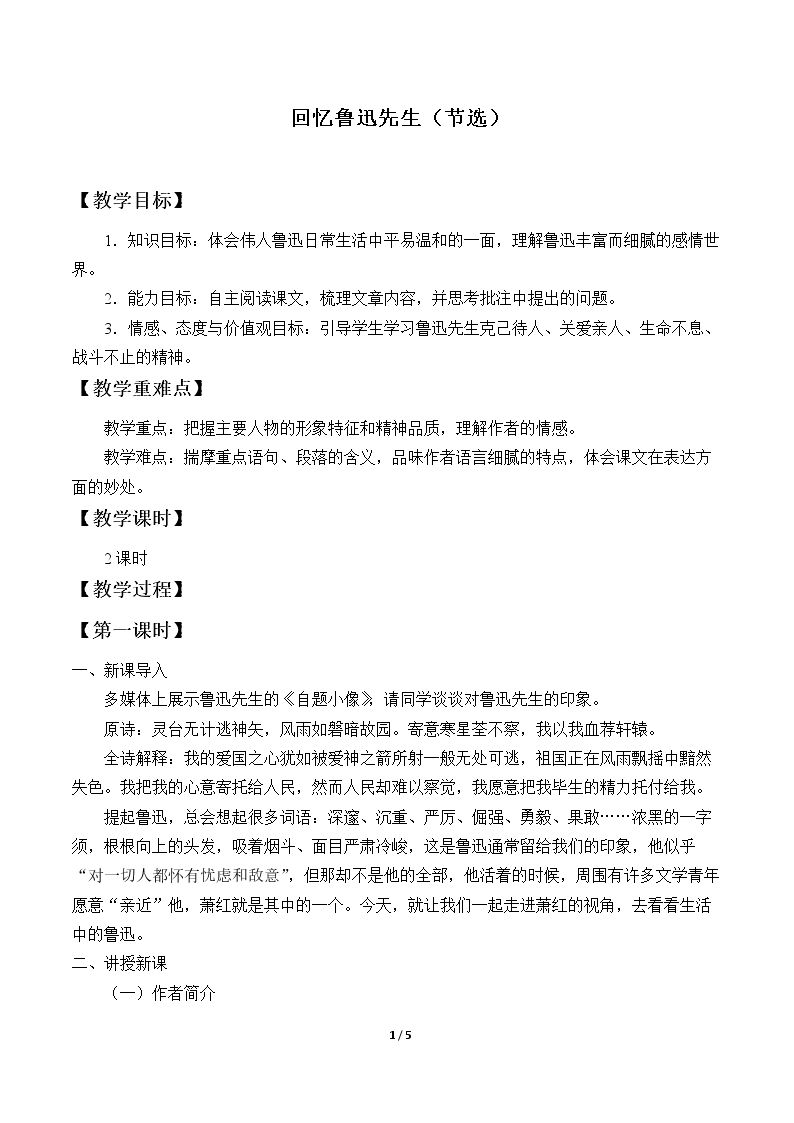 回忆鲁迅先生（节选）

【教学目标】

1．知识目标：体会伟人鲁迅日常生活中平易温和的一面，理解鲁迅丰富而细腻的感情世界。

2．能力目标：自主阅读课文，梳理文章内容，并思考批注中提出的问题。

3．情感、态度与价值观目标：引导学生学习鲁迅先生克己待人、关爱亲人、生命不息、战斗不止的精神。

【教学重难点】

教学重点：把握主要人物的形象特征和精神品质，理解作者的情感。

教学难点：揣摩重点语句、段落的含义，品味作者语言细腻的特点，体会课文在表达方面的妙处。

【教学课时】

2课时

【教学过程】

【第一课时】

一、新课导入

多媒体上展示鲁迅先生的《自题小像》，请同学谈谈对鲁迅先生的印象。

原诗：灵台无计逃神矢，风雨如磐暗故园。寄意寒星荃不察，我以我血荐轩辕。

全诗解释：我的爱国之心犹如被爱神之箭所射一般无处可逃，祖国正在风雨飘摇中黯然失色。我把我的心意寄托给人民，然而人民却难以察觉，我愿意把我毕生的精力托付给我。

提起鲁迅，总会想起很多词语：深邃、沉重、严厉、倔强、勇毅、果敢……浓黑的一字须，根根向上的头发，吸着烟斗、面目严肃冷峻，这是鲁迅通常留给我们的印象，他似乎“对一切人都怀有忧虑和敌意”，但那却不是他的全部，他活着的时候，周围有许多文学青年愿意“亲近”他，萧红就是其中的一个。今天，就让我们一起走进萧红的视角，去看看生活中的鲁迅。

二、讲授新课

（一）作者简介

1/5